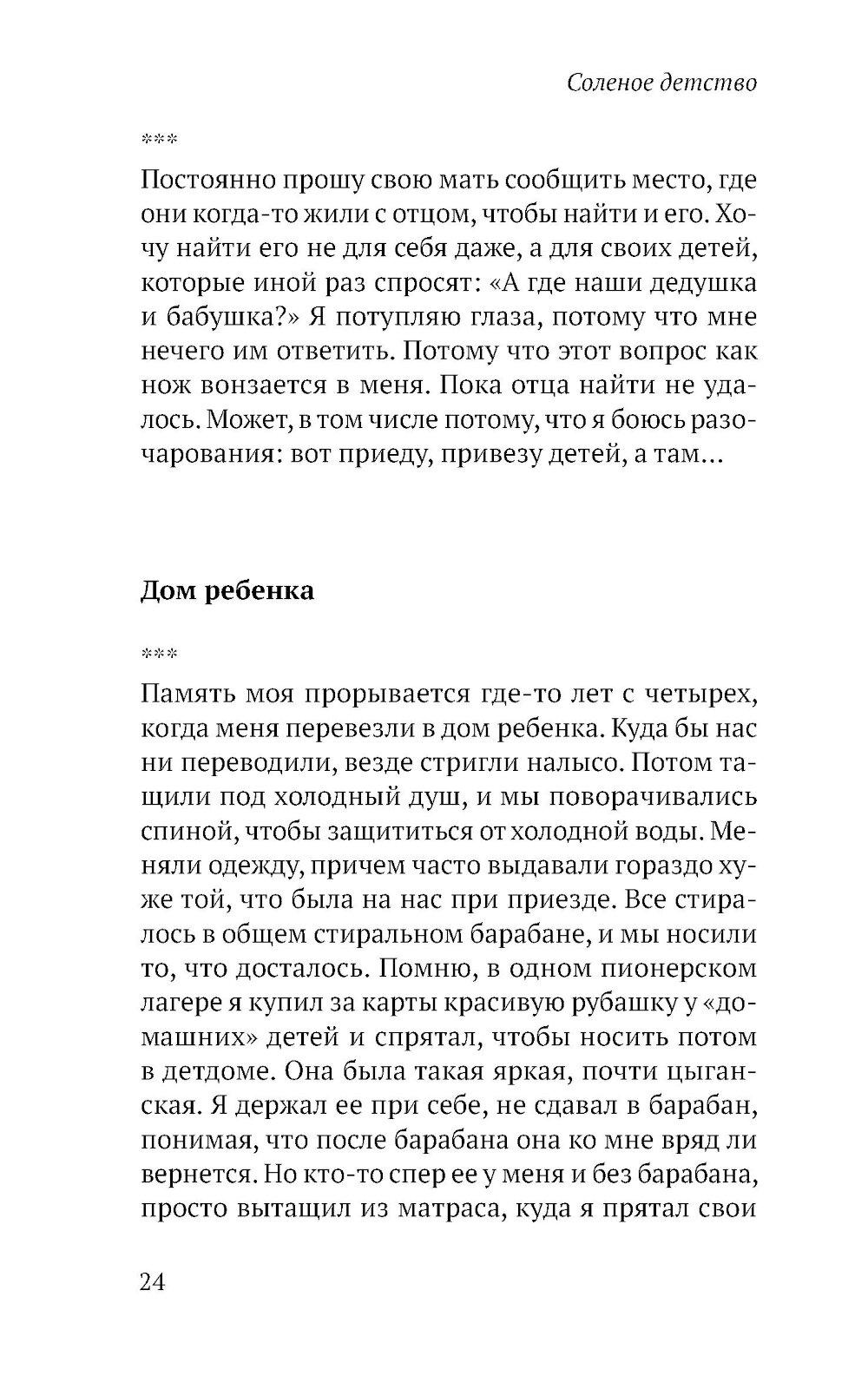 Соленое детство

***

Постоянно прошу свою мать сообщить место, где они когда-то жили с отцом, чтобы найти и его. Хочу найти его не для себя даже, а для своих детей, которые иной раз спросят: «А где наши дедушка и бабушка?» Я потупляю глаза, потому что мне нечего им ответить. Потому что этот вопрос как нож вонзается в меня. Пока отца найти не удалось. Может, в том числе потому, что я боюсь разочарования: вот приеду, привезу детей, а там...

Дом ребенка

***

Память моя прорывается где-то лет с четырех, когда меня перевезли в дом ребенка. Куда бы нас ни переводили, везде стригли налысо. Потом тащили под холодный душ, и мы поворачивались спиной, чтобы защититься от холодной воды. Меняли одежду, причем часто выдавали гораздо хуже той, что была на нас при приезде. Все стиралось в общем стиральном барабане, и мы носили то, что досталось. Помню, в одном пионерском лагере я купил за карты красивую рубашку у «домашних» детей и спрятал, чтобы носить потом в детдоме. Она была такая яркая, почти цыганская. Я держал ее при себе, не сдавал в барабан, понимая, что после барабана она ко мне вряд ли вернется. Но кто-то спер ее у меня и без барабана, просто вытащил из матраса, куда я прятал свои

24